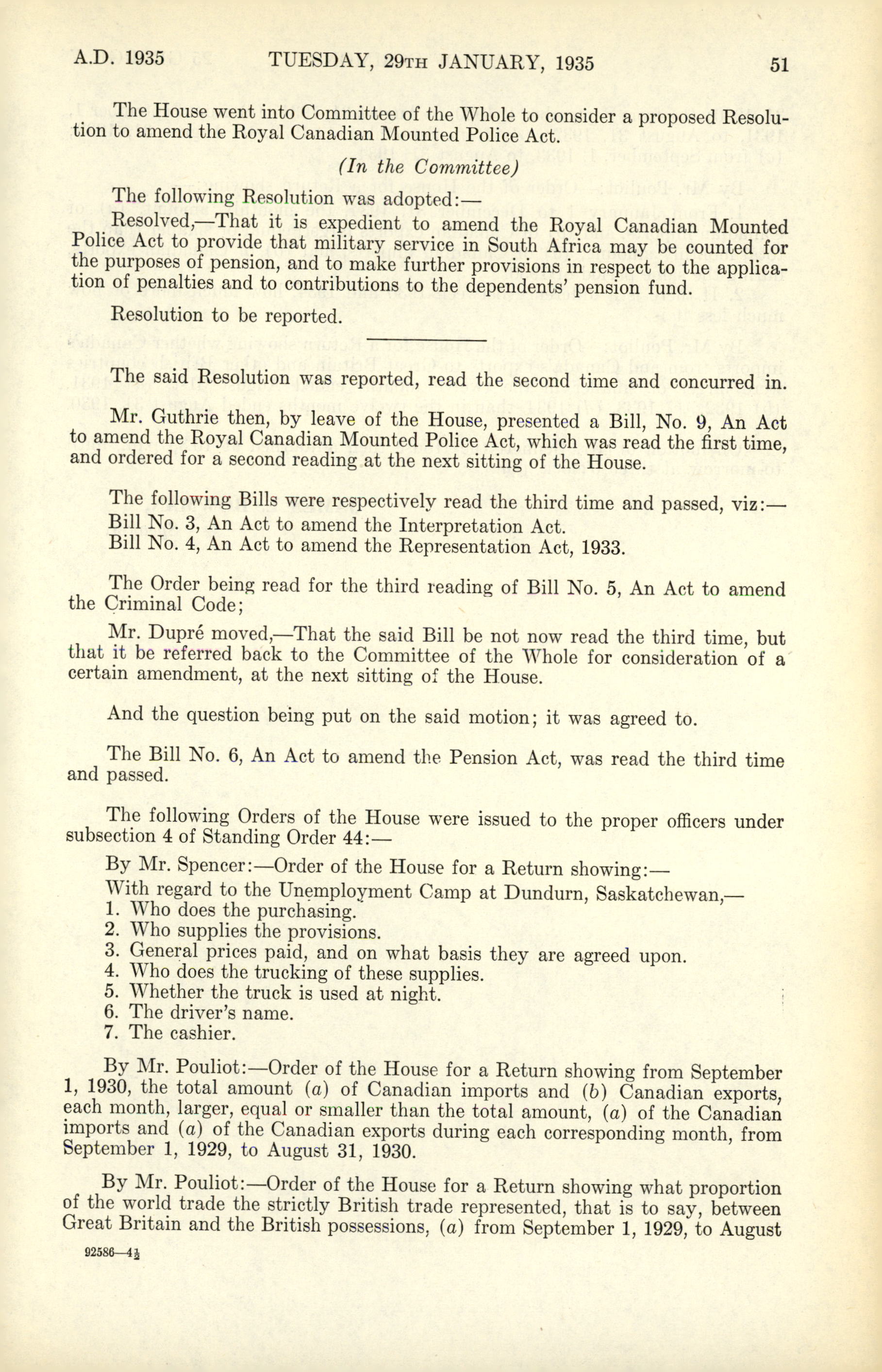 A.D. 1935 TUESDAY, 29TH JANUARY, 1935 51

The House went into Committee of the Whole to consider a proposed Resolution to amend the Royal Canadian Mounted Police Act.

(In the Committee)

The following Resolution was adopted:—

Resolved,—That it is expedient to amend the Royal Canadian Mounted Police Act to provide that military service in South Africa may be counted for the purposes of pension, and to make further provisions in respect to the application of penalties and to contributions to the dependents' pension fund.

Resolution to be reported.

The said Resolution was reported, read the second time and concurred in.

Mr. Guthrie then, by leave of the House, presented a Bill, No. 9, An Act to amend the Royal Canadian Mounted Police Act, which was read the first time, and ordered for a second reading at the next sitting of the House.

The following Bills were respectively read the third time and passed, viz:—
Bill No. 3, An Act to amend the Interpretation Act.
Bill No. 4, An Act to amend the Representation Act, 1933.

The Order being read for the third reading of Bill No. 5, An Act to amend the Criminal Code;

Mr. Dupré moved,—That the said Bill be not now read the third time, but that it be referred back to the Committee of the Whole for consideration of a certain amendment, at the next sitting of the House.

And the question being put on the said motion; it was agreed to.

The Bill No. 6, An Act to amend the Pension Act, was read the third time and passed.

The following Orders of the House were issued to the proper officers under subsection 4 of Standing Order 44:—

By Mr. Spencer:—Order of the House for a Return showing:—
With regard to the Unemployment Camp at Dundurn, Saskatchewan,—
1. Who does the purchasing.
2. Who supplies the provisions.
3. General prices paid, and on what basis they are agreed upon.
4. Who does the trucking of these supplies.
5. Whether the truck is used at night.
6. The driver's name.
7. The cashier.

By Mr. Pouliot:—Order of the House for a Return showing from September 1, 1930, the total amount (a) of Canadian imports and (b) Canadian exports, each month, larger, equal or smaller than the total amount, (a) of the Canadian imports and (a) of the Canadian exports during each corresponding month, from September 1, 1929, to August 31, 1930.

By Mr. Pouliot:—Order of the House for a Return showing what proportion of the world trade the strictly British trade represented, that is to say, between Great Britain and the British possessions, (a) from September 1, 1929, to August

92586—4½